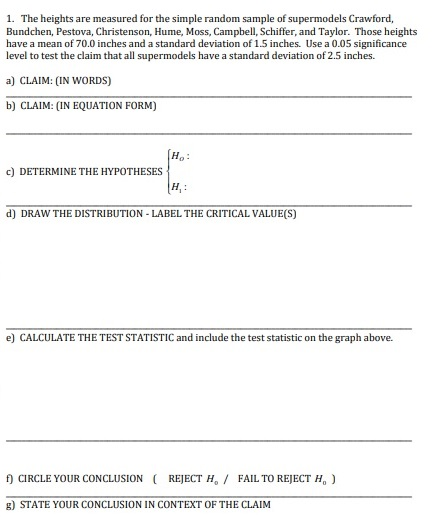 1. The heights are measured for the simple random sample of supermodels Crawford, Bundchen, Pestova, Christenson, Hume, Moss, Campbell, Schiffer, and Taylor. Those heights have a mean of 70.0 inches and a standard deviation of 1.5 inches. Use a 0.05 significance level to test the claim that all supermodels have a standard deviation of 2.5 inches.

a) CLAIM: (IN WORDS)

b) CLAIM: (IN EQUATION FORM)

c) DETERMINE THE HYPOTHESES $\begin{cases} H_0: \\ H_1: \end{cases}$

d) DRAW THE DISTRIBUTION - LABEL THE CRITICAL VALUE(S)

e) CALCULATE THE TEST STATISTIC and include the test statistic on the graph above.

f) CIRCLE YOUR CONCLUSION ( REJECT $H_0$ / FAIL TO REJECT $H_0$ )

g) STATE YOUR CONCLUSION IN CONTEXT OF THE CLAIM